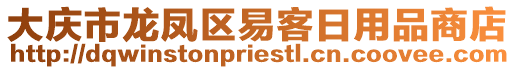 大庆市龙凤区易客日用品商店
http://dqwinstonpriestl.cn.coovee.com